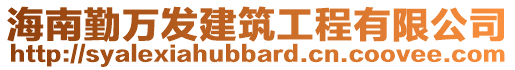 海南勤万发建筑工程有限公司
http://syalexiahubbard.cn.coovee.com